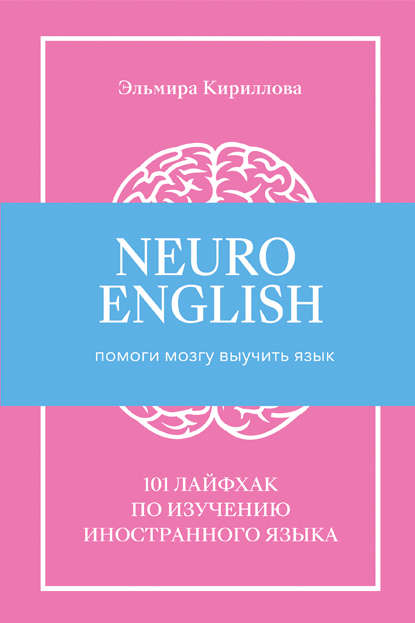 Эльмира Кириллова

NEURO
ENGLISH

помоги мозгу выучить язык

101 ЛАЙФХАК
ПО ИЗУЧЕНИЮ
ИНОСТРАННОГО ЯЗЫКА